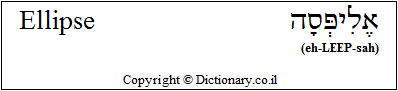 Ellipse

אֶלִיפְּסָה
(eh-LEEP-sah)

Copyright © Dictionary.co.il